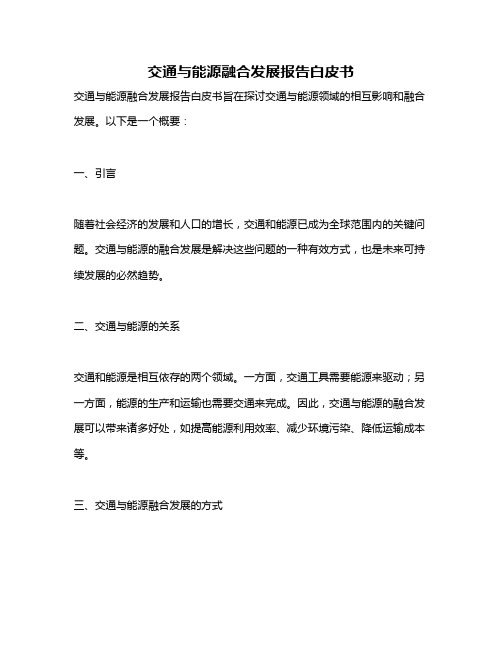 交通与能源融合发展报告白皮书

交通与能源融合发展报告白皮书旨在探讨交通与能源领域的相互影响和融合发展。以下是一个概要：

一、引言

随着社会经济的发展和人口的增长，交通和能源已成为全球范围内的关键问题。交通与能源的融合发展是解决这些问题的一种有效方式，也是未来可持续发展的必然趋势。

二、交通与能源的关系

交通和能源是相互依存的两个领域。一方面，交通工具需要能源来驱动；另一方面，能源的生产和运输也需要交通来完成。因此，交通与能源的融合发展可以带来诸多好处，如提高能源利用效率、减少环境污染、降低运输成本等。

三、交通与能源融合发展的方式